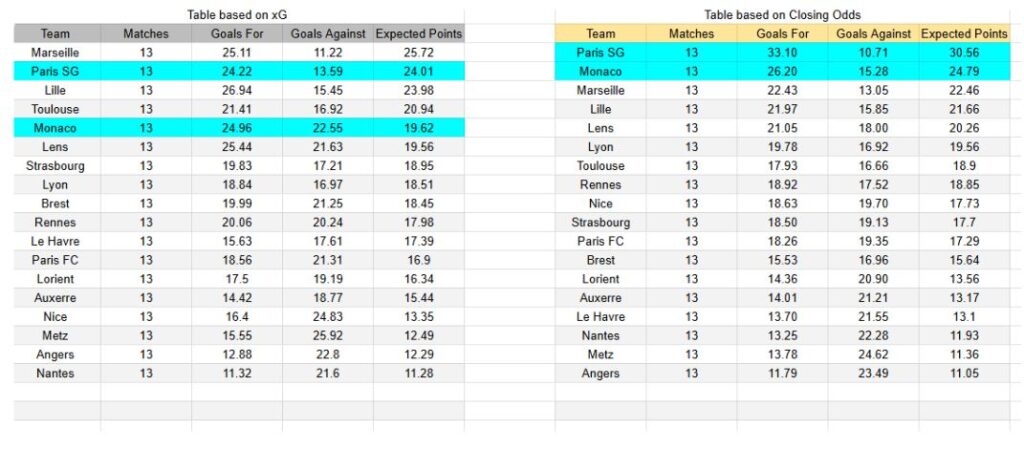 Table based on xG

| Team | Matches | Goals For | Goals Against | Expected Points |
|---|---|---|---|---|
| Marseille | 13 | 25.11 | 11.22 | 25.72 |
| Paris SG | 13 | 24.22 | 13.59 | 24.01 |
| Lille | 13 | 26.94 | 15.45 | 23.98 |
| Toulouse | 13 | 21.41 | 16.92 | 20.94 |
| Monaco | 13 | 24.96 | 22.55 | 19.62 |
| Lens | 13 | 25.44 | 21.63 | 19.56 |
| Strasbourg | 13 | 19.83 | 17.21 | 18.95 |
| Lyon | 13 | 18.84 | 16.97 | 18.51 |
| Brest | 13 | 19.99 | 21.25 | 18.45 |
| Rennes | 13 | 20.06 | 20.24 | 17.98 |
| Le Havre | 13 | 15.63 | 17.61 | 17.39 |
| Paris FC | 13 | 18.56 | 21.31 | 16.9 |
| Lorient | 13 | 17.5 | 19.19 | 16.34 |
| Auxerre | 13 | 14.42 | 18.77 | 15.44 |
| Nice | 13 | 16.4 | 24.83 | 13.35 |
| Metz | 13 | 15.55 | 25.92 | 12.49 |
| Angers | 13 | 12.88 | 22.8 | 12.29 |
| Nantes | 13 | 11.32 | 21.6 | 11.28 |

Table based on Closing Odds

| Team | Matches | Goals For | Goals Against | Expected Points |
|---|---|---|---|---|
| Paris SG | 13 | 33.10 | 10.71 | 30.56 |
| Monaco | 13 | 26.20 | 15.28 | 24.79 |
| Marseille | 13 | 22.43 | 13.05 | 22.46 |
| Lille | 13 | 21.97 | 15.85 | 21.66 |
| Lens | 13 | 21.05 | 18.00 | 20.26 |
| Lyon | 13 | 19.78 | 16.92 | 19.56 |
| Toulouse | 13 | 17.93 | 16.66 | 18.9 |
| Rennes | 13 | 18.92 | 17.52 | 18.85 |
| Nice | 13 | 18.63 | 19.70 | 17.73 |
| Strasbourg | 13 | 18.50 | 19.13 | 17.7 |
| Paris FC | 13 | 18.26 | 19.35 | 17.29 |
| Brest | 13 | 15.53 | 16.96 | 15.64 |
| Lorient | 13 | 14.36 | 20.90 | 13.56 |
| Auxerre | 13 | 14.01 | 21.21 | 13.17 |
| Le Havre | 13 | 13.70 | 21.55 | 13.1 |
| Nantes | 13 | 13.25 | 22.28 | 11.93 |
| Metz | 13 | 13.78 | 24.62 | 11.36 |
| Angers | 13 | 11.79 | 23.49 | 11.05 |